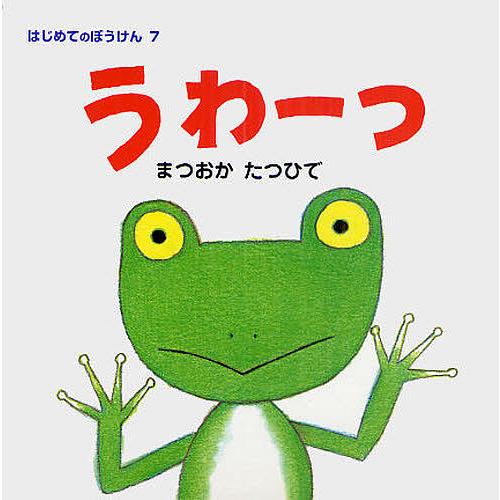 はじめてのぼうけん 7

うわーっ

まつおか たつひで